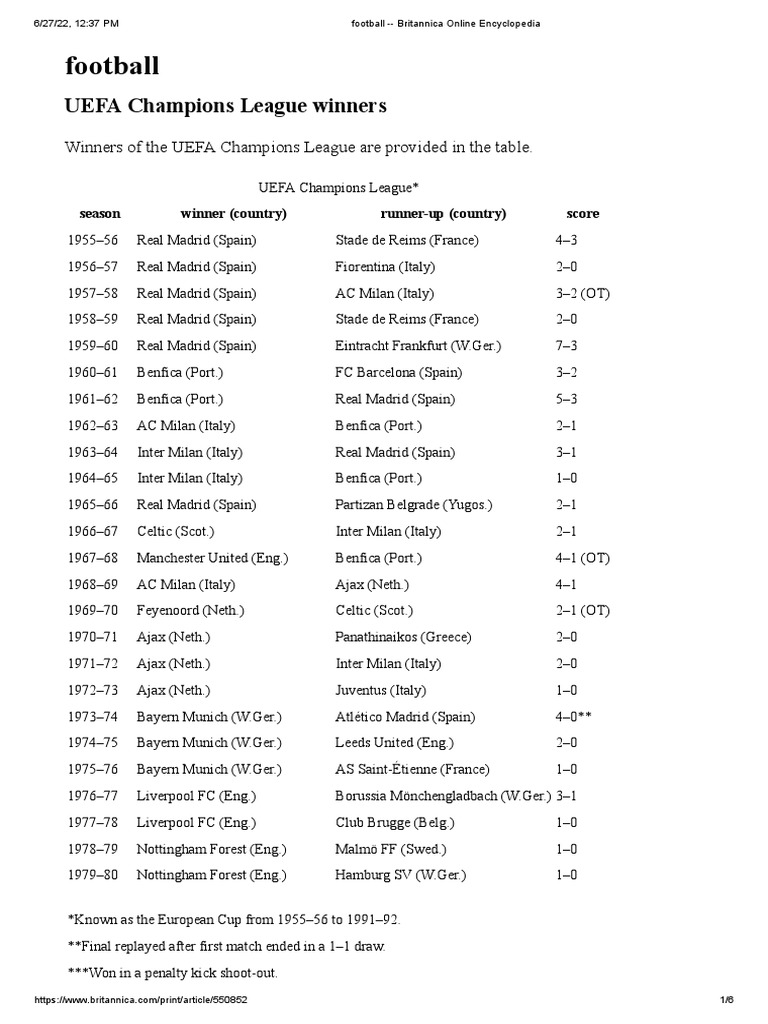 6/27/22, 12:37 PM football -- Britannica Online Encyclopedia

football

UEFA Champions League winners

Winners of the UEFA Champions League are provided in the table.

UEFA Champions League*

| season | winner (country) | runner-up (country) | score |
|---|---|---|---|
| 1955–56 | Real Madrid (Spain) | Stade de Reims (France) | 4–3 |
| 1956–57 | Real Madrid (Spain) | Fiorentina (Italy) | 2–0 |
| 1957–58 | Real Madrid (Spain) | AC Milan (Italy) | 3–2 (OT) |
| 1958–59 | Real Madrid (Spain) | Stade de Reims (France) | 2–0 |
| 1959–60 | Real Madrid (Spain) | Eintracht Frankfurt (W.Ger.) | 7–3 |
| 1960–61 | Benfica (Port.) | FC Barcelona (Spain) | 3–2 |
| 1961–62 | Benfica (Port.) | Real Madrid (Spain) | 5–3 |
| 1962–63 | AC Milan (Italy) | Benfica (Port.) | 2–1 |
| 1963–64 | Inter Milan (Italy) | Real Madrid (Spain) | 3–1 |
| 1964–65 | Inter Milan (Italy) | Benfica (Port.) | 1–0 |
| 1965–66 | Real Madrid (Spain) | Partizan Belgrade (Yugos.) | 2–1 |
| 1966–67 | Celtic (Scot.) | Inter Milan (Italy) | 2–1 |
| 1967–68 | Manchester United (Eng.) | Benfica (Port.) | 4–1 (OT) |
| 1968–69 | AC Milan (Italy) | Ajax (Neth.) | 4–1 |
| 1969–70 | Feyenoord (Neth.) | Celtic (Scot.) | 2–1 (OT) |
| 1970–71 | Ajax (Neth.) | Panathinaikos (Greece) | 2–0 |
| 1971–72 | Ajax (Neth.) | Inter Milan (Italy) | 2–0 |
| 1972–73 | Ajax (Neth.) | Juventus (Italy) | 1–0 |
| 1973–74 | Bayern Munich (W.Ger.) | Atlético Madrid (Spain) | 4–0** |
| 1974–75 | Bayern Munich (W.Ger.) | Leeds United (Eng.) | 2–0 |
| 1975–76 | Bayern Munich (W.Ger.) | AS Saint-Étienne (France) | 1–0 |
| 1976–77 | Liverpool FC (Eng.) | Borussia Mönchengladbach (W.Ger.) | 3–1 |
| 1977–78 | Liverpool FC (Eng.) | Club Brugge (Belg.) | 1–0 |
| 1978–79 | Nottingham Forest (Eng.) | Malmö FF (Swed.) | 1–0 |
| 1979–80 | Nottingham Forest (Eng.) | Hamburg SV (W.Ger.) | 1–0 |

*Known as the European Cup from 1955–56 to 1991–92.

**Final replayed after first match ended in a 1–1 draw.

***Won in a penalty kick shoot-out.

https://www.britannica.com/print/article/550852 1/6